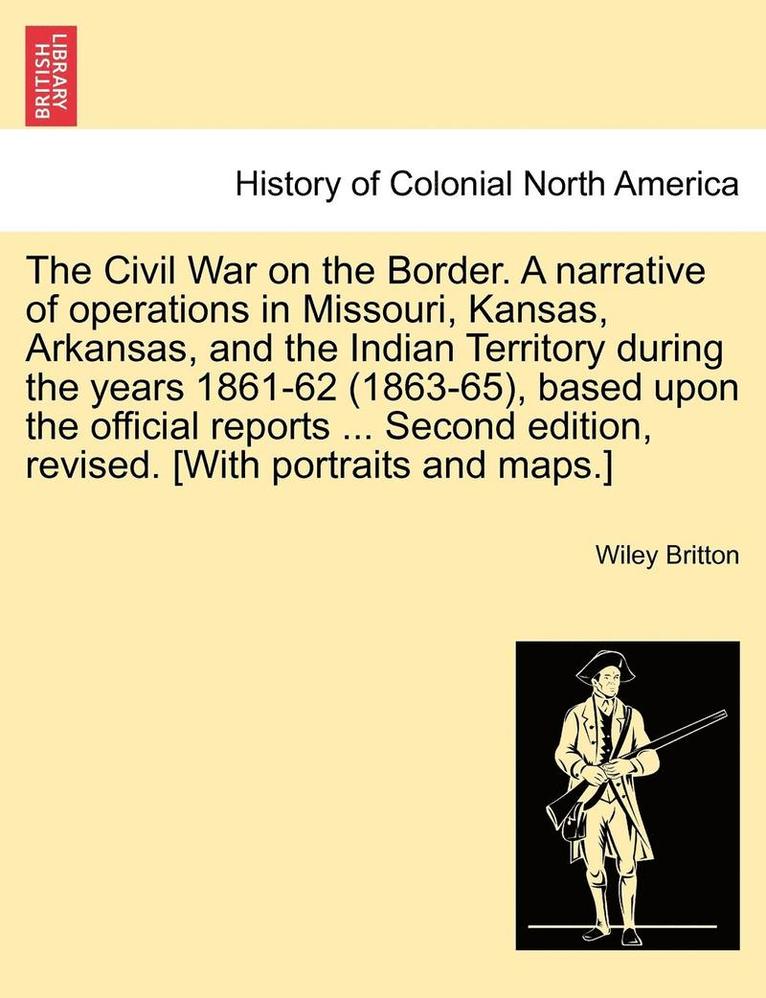 BRITISH LIBRARY

History of Colonial North America

The Civil War on the Border. A narrative of operations in Missouri, Kansas, Arkansas, and the Indian Territory during the years 1861-62 (1863-65), based upon the official reports ... Second edition, revised. [With portraits and maps.]

Wiley Britton